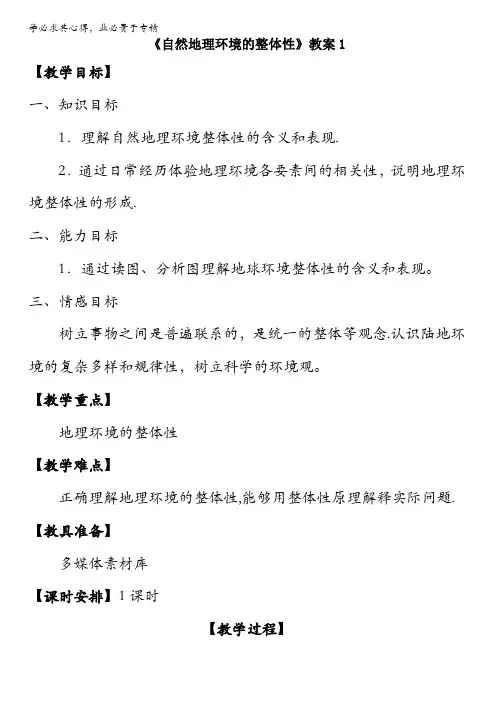 学必求其心得，业必贵于专精

《自然地理环境的整体性》教案 1

【教学目标】

一、知识目标

1．理解自然地理环境整体性的含义和表现.

2．通过日常经历体验地理环境各要素间的相关性，说明地理环境整体性的形成.

二、能力目标

1．通过读图、分析图理解地球环境整体性的含义和表现。

三、情感目标

树立事物之间是普遍联系的，是统一的整体等观念.认识陆地环境的复杂多样和规律性，树立科学的环境观。

【教学重点】

地理环境的整体性

【教学难点】

正确理解地理环境的整体性,能够用整体性原理解释实际问题.

【教具准备】

多媒体素材库

【课时安排】1 课时

【教学过程】